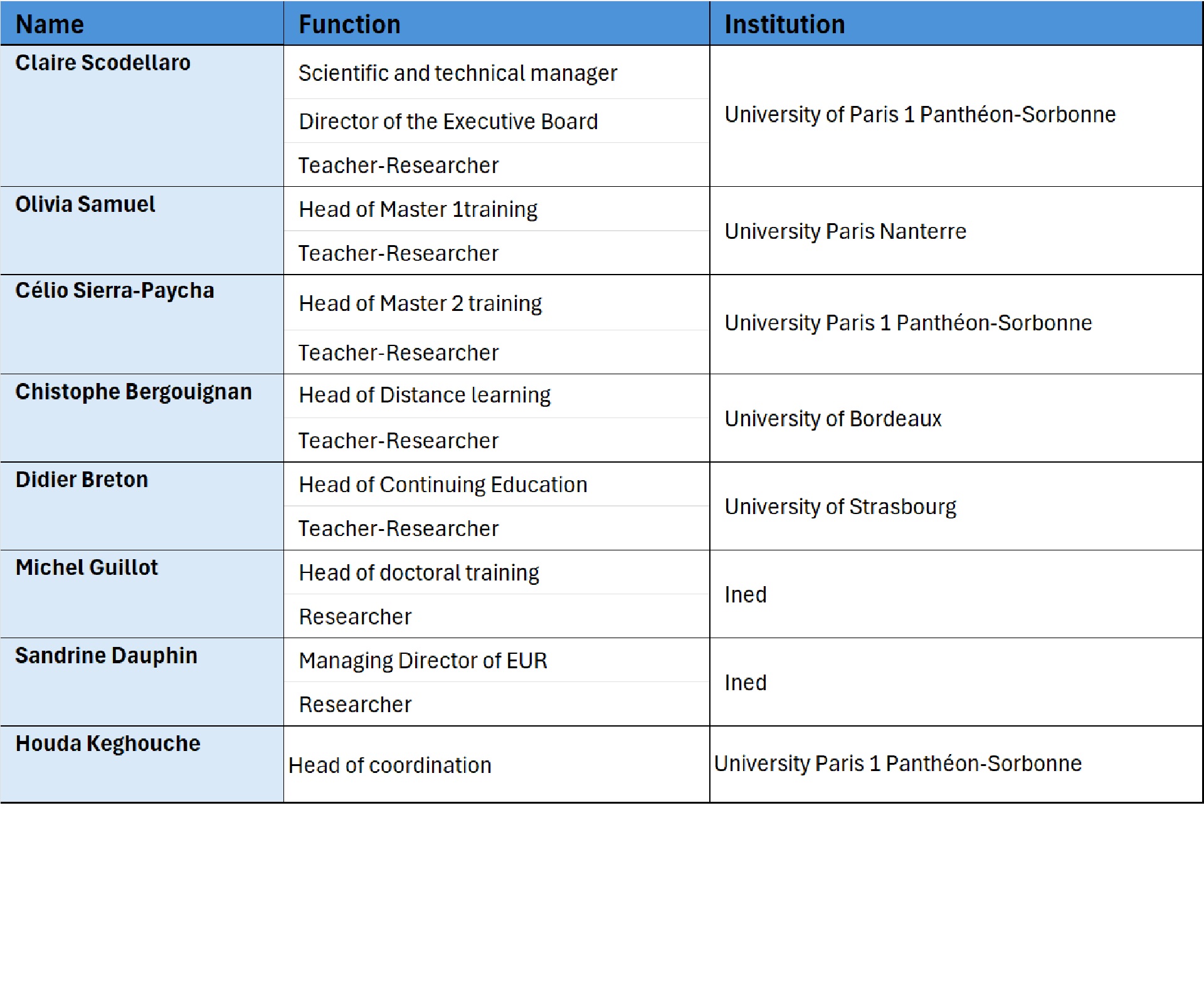 | Name | Function | Institution |
|---|---|---|
| Claire Scodellaro | Scientific and technical manager | University of Paris 1 Panthéon-Sorbonne |
| | Director of the Executive Board | |
| | Teacher-Researcher | |
| Olivia Samuel | Head of Master 1training | University Paris Nanterre |
| | Teacher-Researcher | |
| Célio Sierra-Paycha | Head of Master 2 training | University Paris 1 Panthéon-Sorbonne |
| | Teacher-Researcher | |
| Chistophe Bergouignan | Head of Distance learning | University of Bordeaux |
| | Teacher-Researcher | |
| Didier Breton | Head of Continuing Education | University of Strasbourg |
| | Teacher-Researcher | |
| Michel Guillot | Head of doctoral training | Ined |
| | Researcher | |
| Sandrine Dauphin | Managing Director of EUR | Ined |
| | Researcher | |
| Houda Keghouche | Head of coordination | University Paris 1 Panthéon-Sorbonne |